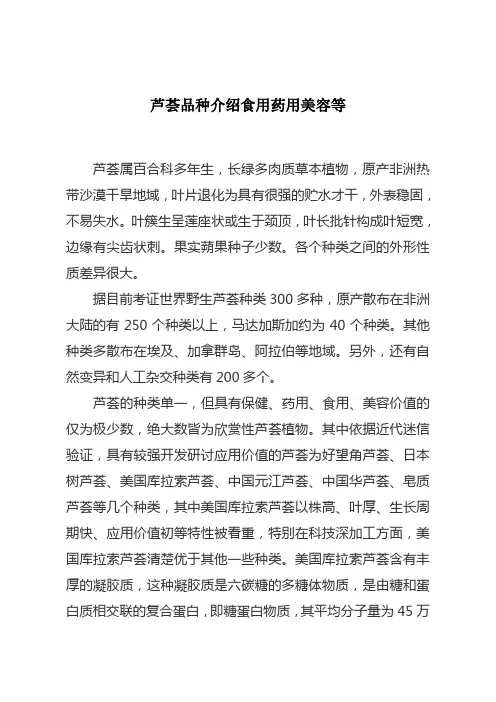 芦荟品种介绍食用药用美容等

芦荟属百合科多年生，长绿多肉质草本植物，原产非洲热带沙漠干旱地域，叶片退化为具有很强的贮水才干，外表稳固，不易失水。叶簇生呈莲座状或生于颈顶，叶长批针构成叶短宽，边缘有尖齿状刺。果实蒴果种子少数。各个种类之间的外形性质差异很大。

据目前考证世界野生芦荟种类 300 多种，原产散布在非洲大陆的有 250 个种类以上，马达加斯加约为 40 个种类。其他种类多散布在埃及、加拿群岛、阿拉伯等地域。另外，还有自然变异和人工杂交种类有 200 多个。

芦荟的种类单一，但具有保健、药用、食用、美容价值的仅为极少数，绝大数皆为欣赏性芦荟植物。其中依据近代迷信验证，具有较强开发研讨应用价值的芦荟为好望角芦荟、日本树芦荟、美国库拉索芦荟、中国元江芦荟、中国华芦荟、皂质芦荟等几个种类，其中美国库拉索芦荟以株高、叶厚、生长周期快、应用价值初等特性被看重，特别在科技深加工方面，美国库拉索芦荟清楚优于其他一些种类。美国库拉索芦荟含有丰厚的凝胶质，这种凝胶质是六碳糖的多糖体物质，是由糖和蛋白质相交联的复合蛋白，即糖蛋白物质，其平均分子量为 45 万